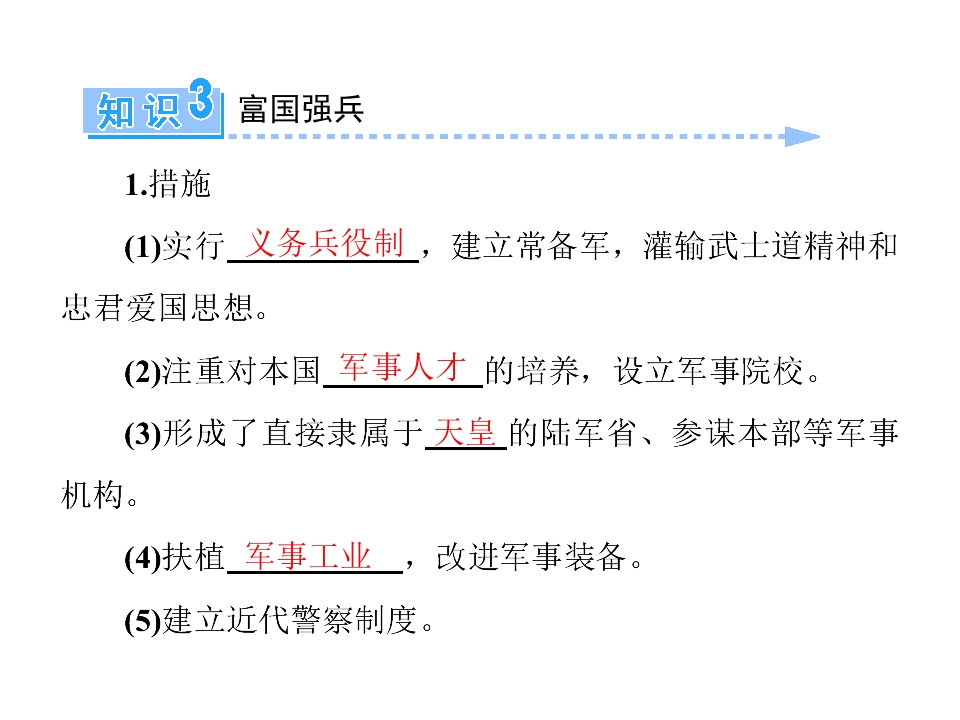 知识3 富国强兵

1.措施

(1)实行义务兵役制，建立常备军，灌输武士道精神和忠君爱国思想。

(2)注重对本国军事人才的培养，设立军事院校。

(3)形成了直接隶属于天皇的陆军省、参谋本部等军事机构。

(4)扶植军事工业，改进军事装备。

(5)建立近代警察制度。